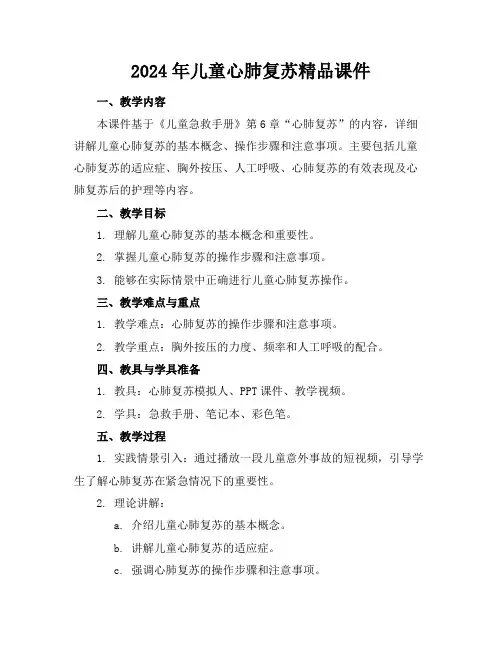 2024年儿童心肺复苏精品课件

一、教学内容

本课件基于《儿童急救手册》第6章“心肺复苏”的内容，详细讲解儿童心肺复苏的基本概念、操作步骤和注意事项。主要包括儿童心肺复苏的适应症、胸外按压、人工呼吸、心肺复苏的有效表现及心肺复苏后的护理等内容。

二、教学目标

1. 理解儿童心肺复苏的基本概念和重要性。

2. 掌握儿童心肺复苏的操作步骤和注意事项。

3. 能够在实际情景中正确进行儿童心肺复苏操作。

三、教学难点与重点

1. 教学难点：心肺复苏的操作步骤和注意事项。

2. 教学重点：胸外按压的力度、频率和人工呼吸的配合。

四、教具与学具准备

1. 教具：心肺复苏模拟人、PPT课件、教学视频。

2. 学具：急救手册、笔记本、彩色笔。

五、教学过程

1. 实践情景引入：通过播放一段儿童意外事故的短视频，引导学生了解心肺复苏在紧急情况下的重要性。

2. 理论讲解：

a. 介绍儿童心肺复苏的基本概念。

b. 讲解儿童心肺复苏的适应症。

c. 强调心肺复苏的操作步骤和注意事项。